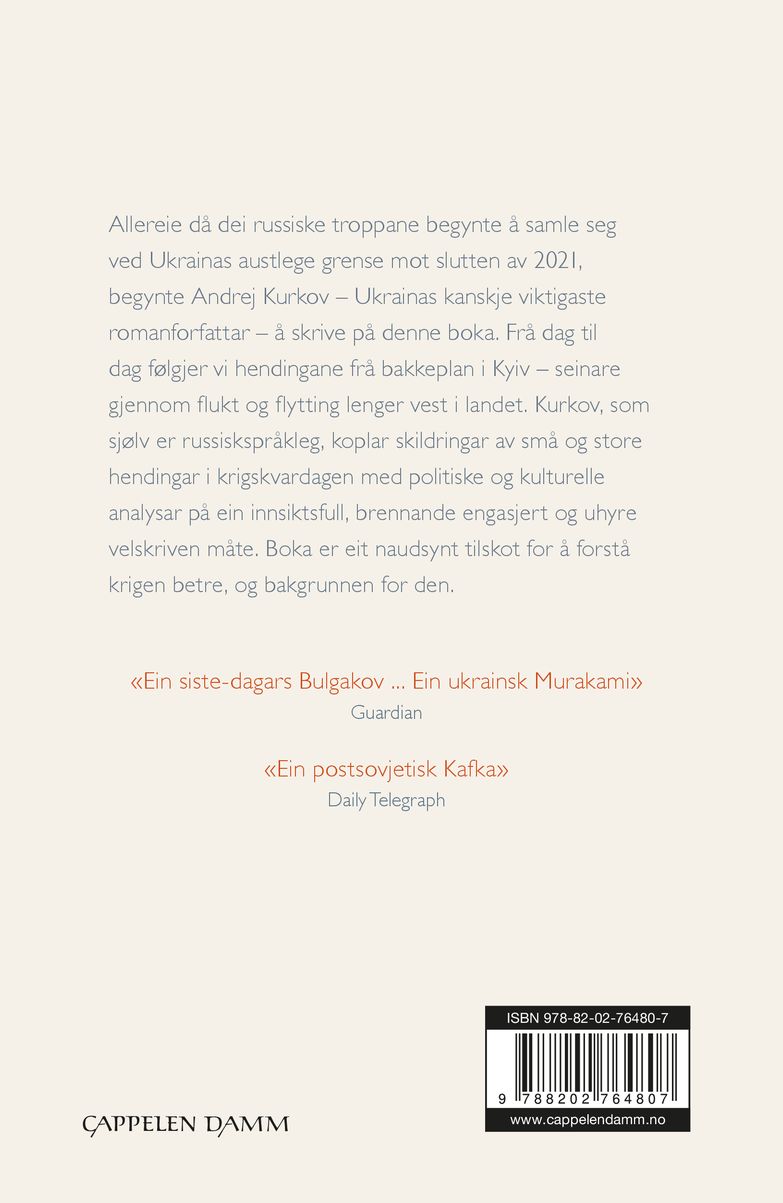 Allereie då dei russiske troppane begynte å samle seg ved Ukrainas austlege grense mot slutten av 2021, begynte Andrej Kurkov – Ukrainas kanskje viktigaste romanforfattar – å skrive på denne boka. Frå dag til dag følgjer vi hendingane frå bakkeplan i Kyiv – seinare gjennom flukt og flytting lenger vest i landet. Kurkov, som sjølv er russiskspråkleg, koplar skildringar av små og store hendingar i krigskvardagen med politiske og kulturelle analysar på ein innsiktsfull, brennande engasjert og uhyre velskriven måte. Boka er eit naudsynt tilskot for å forstå krigen betre, og bakgrunnen for den.

«Ein siste-dagars Bulgakov ... Ein ukrainsk Murakami»
Guardian

«Ein postsovjetisk Kafka»
Daily Telegraph

CAPPELEN DAMM

ISBN 978-82-02-76480-7
9 788202 764807
www.cappelendamm.no